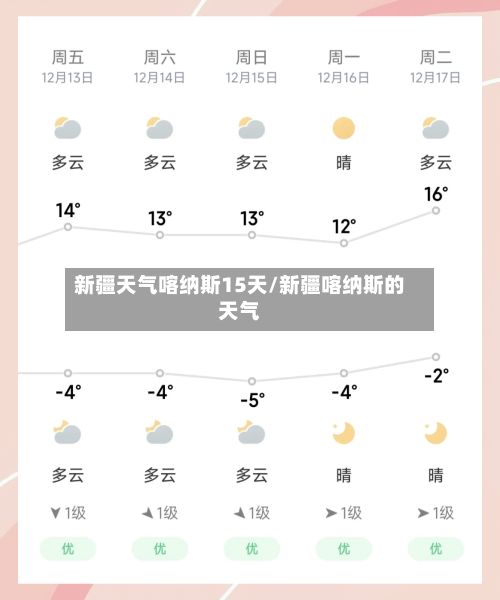 | 周五 | 周六 | 周日 | 周一 | 周二 |
|---|---|---|---|---|
| 12月13日 | 12月14日 | 12月15日 | 12月16日 | 12月17日 |
| 多云 | 多云 | 多云 | 晴 | 多云 |
| 14° | 13° | 13° | 12° | 16° |
| -4° | -4° | -5° | -4° | -2° |
| 多云 | 多云 | 多云 | 晴 | 晴 |
| 1级 | 1级 | 1级 | 1级 | 1级 |
| 优 | 优 | 优 | 优 | 优 |

新疆天气喀纳斯15天/新疆喀纳斯的天气